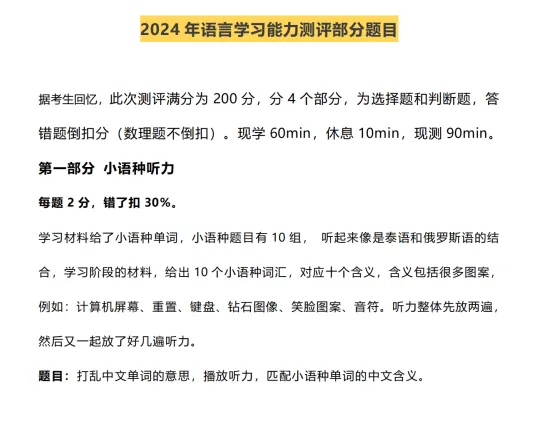 2024 年语言学习能力测评部分题目

据考生回忆，此次测评满分为 200 分，分 4 个部分，为选择题和判断题，答错题倒扣分（数理题不倒扣）。现学 60min，休息 10min，现测 90min。

第一部分 小语种听力

每题 2 分，错了扣 30%。

学习材料给了小语种单词，小语种题目有 10 组， 听起来像是泰语和俄罗斯语的结合，学习阶段的材料，给出 10 个小语种词汇，对应十个含义，含义包括很多图案，例如：计算机屏幕、重置、键盘、钻石图像、笑脸图案、音符。听力整体先放两遍，然后又一起放了好几遍听力。

题目：打乱中文单词的意思，播放听力，匹配小语种单词的中文含义。